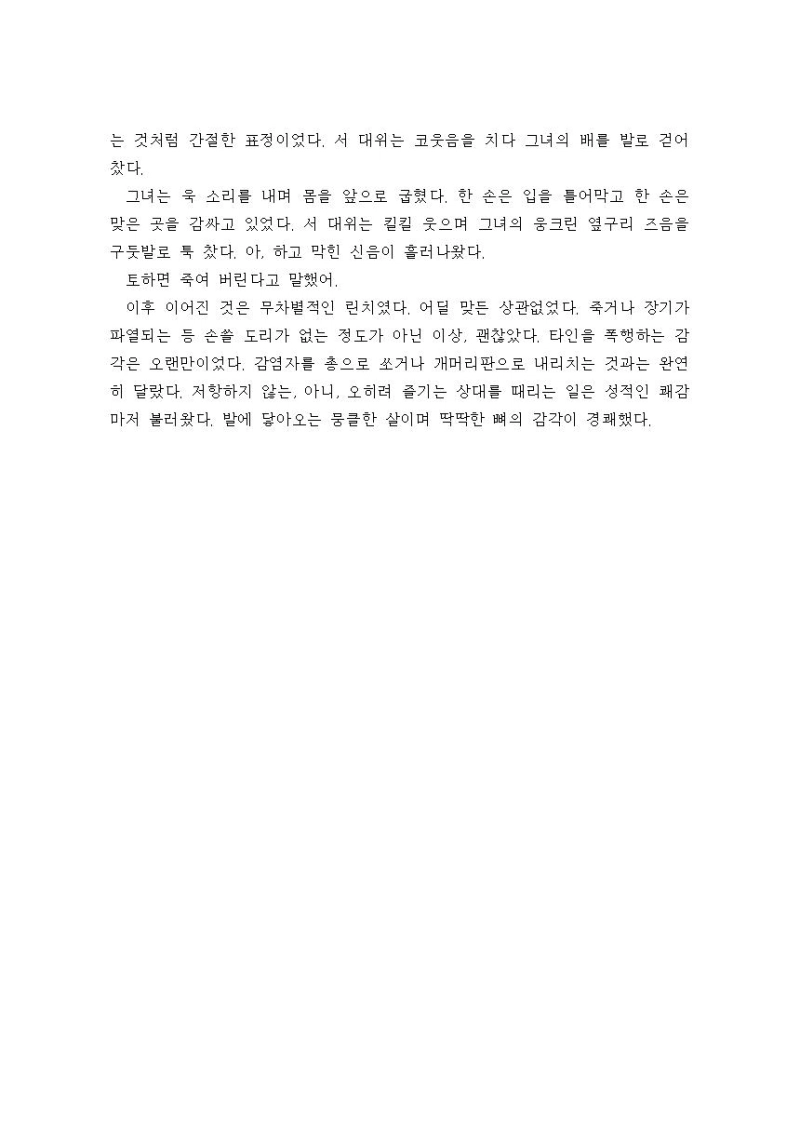 는 것처럼 간절한 표정이었다. 서 대위는 코웃음을 치다 그녀의 배를 발로 걷어찼다.

그녀는 욱 소리를 내며 몸을 앞으로 굽혔다. 한 손은 입을 틀어막고 한 손은 맞은 곳을 감싸고 있었다. 서 대위는 킬킬 웃으며 그녀의 웅크린 옆구리 즈음을 구둣발로 툭 찼다. 아, 하고 막힌 신음이 흘러나왔다.

토하면 죽여 버린다고 말했어.

이후 이어진 것은 무차별적인 린치였다. 어딜 맞든 상관없었다. 죽거나 장기가 파열되는 등 손쓸 도리가 없는 정도가 아닌 이상, 괜찮았다. 타인을 폭행하는 감각은 오랜만이었다. 감염자를 총으로 쏘거나 개머리판으로 내리치는 것과는 완연히 달랐다. 저항하지 않는, 아니, 오히려 즐기는 상대를 때리는 일은 성적인 쾌감마저 불러왔다. 발에 닿아오는 뭉클한 살이며 딱딱한 뼈의 감각이 경쾌했다.